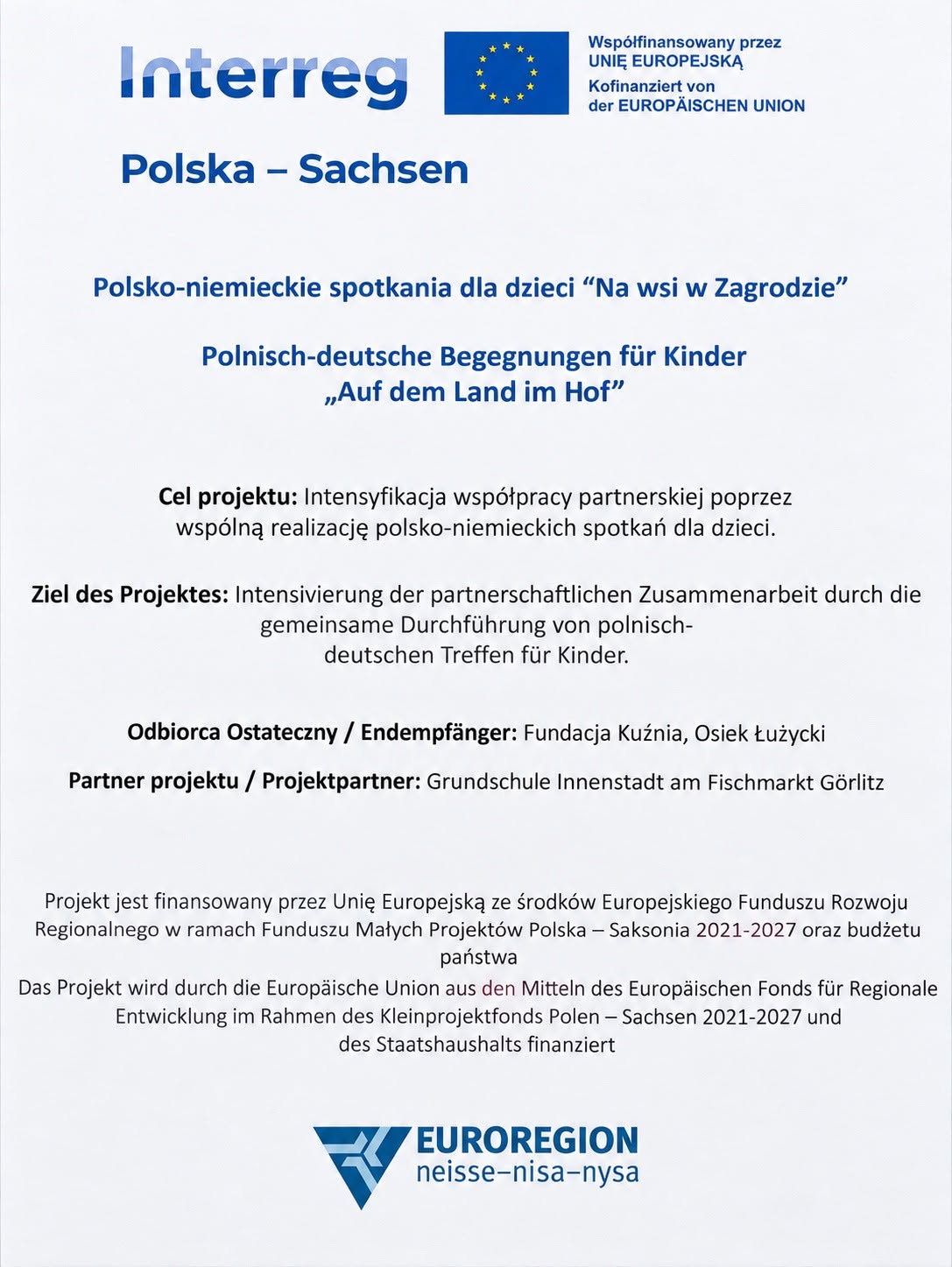 Interreg

Współfinansowany przez
UNIĘ EUROPEJSKĄ
Kofinanziert von
der EUROPÄISCHEN UNION

Polska – Sachsen

Polsko-niemieckie spotkania dla dzieci "Na wsi w Zagrodzie"

Polnisch-deutsche Begegnungen für Kinder
„Auf dem Land im Hof"

Cel projektu: Intensyfikacja współpracy partnerskiej poprzez wspólną realizację polsko-niemieckich spotkań dla dzieci.

Ziel des Projektes: Intensivierung der partnerschaftlichen Zusammenarbeit durch die gemeinsame Durchführung von polnisch-deutschen Treffen für Kinder.

Odbiorca Ostateczny / Endempfänger: Fundacja Kuźnia, Osiek Łużycki

Partner projektu / Projektpartner: Grundschule Innenstadt am Fischmarkt Görlitz

Projekt jest finansowany przez Unię Europejską ze środków Europejskiego Funduszu Rozwoju Regionalnego w ramach Funduszu Małych Projektów Polska – Saksonia 2021-2027 oraz budżetu państwa

Das Projekt wird durch die Europäische Union aus den Mitteln des Europäischen Fonds für Regionale Entwicklung im Rahmen des Kleinprojektfonds Polen – Sachsen 2021-2027 und des Staatshaushalts finanziert

EUROREGION
neisse–nisa–nysa